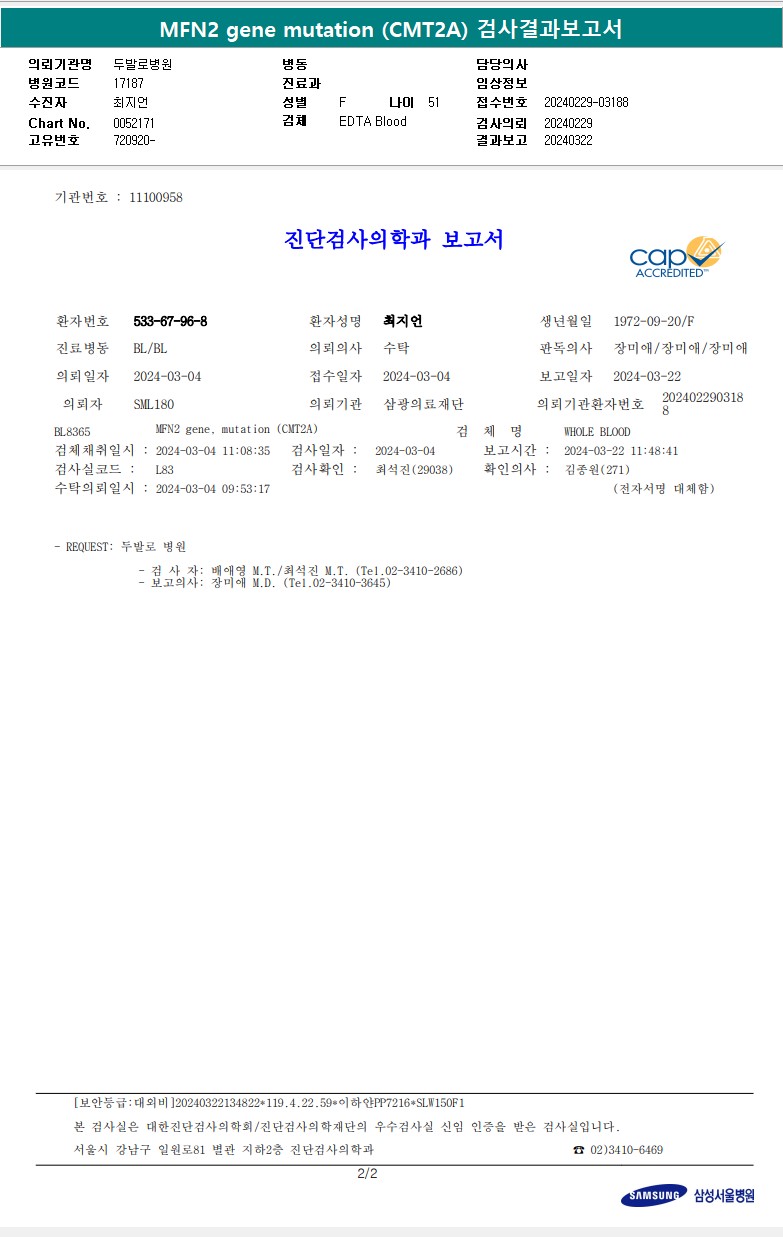 MFN2 gene mutation (CMT2A) 검사결과보고서

의뢰기관명 두발로병원
병원코드 17187
수진자 최지언
Chart No. 0052171
고유번호 720920-

병동
진료과
성별 F 나이 51
검체 EDTA Blood

담당의사
임상정보
접수번호 20240229-03188
검사의뢰 20240229
결과보고 20240322

기관번호 : 11100958

진단검사의학과 보고서

cap ACCREDITED

환자번호 533-67-96-8
환자성명 최지언
생년월일 1972-09-20/F
진료병동 BL/BL
의뢰의사 수탁
판독의사 장미애/장미애/장미애
의뢰일자 2024-03-04
접수일자 2024-03-04
보고일자 2024-03-22
의뢰자 SML180
의뢰기관 삼광의료재단
의뢰기관환자번호 2024022903188

BL8365 MFN2 gene, mutation (CMT2A) 검 체 명 WHOLE BLOOD
검체채취일시 : 2024-03-04 11:08:35 검사일자 : 2024-03-04 보고시간 : 2024-03-22 11:48:41
검사실코드 : L83 검사확인 : 최석진(29038) 확인의사 : 김종원(271)
수탁의뢰일시 : 2024-03-04 09:53:17 (전자서명 대체함)

- REQUEST: 두발로 병원

- 검 사 자: 배애영 M.T./최석진 M.T. (Tel.02-3410-2686)
- 보고의사: 장미애 M.D. (Tel.02-3410-3645)

[보안등급:대외비]20240322134822*119.4.22.59*이하얀PP7216*SLW150F1

본 검사실은 대한진단검사의학회/진단검사의학재단의 우수검사실 신임 인증을 받은 검사실입니다.

서울시 강남구 일원로81 별관 지하2층 진단검사의학과 ☎ 02)3410-6469

2/2

SAMSUNG 삼성서울병원